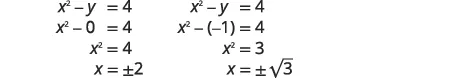 $x^2 - y = 4$
$x^2 - 0 = 4$
$x^2 = 4$
$x = \pm 2$

$x^2 - y = 4$
$x^2 - (-1) = 4$
$x^2 = 3$
$x = \pm\sqrt{3}$